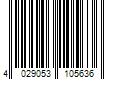 4 029053 105636